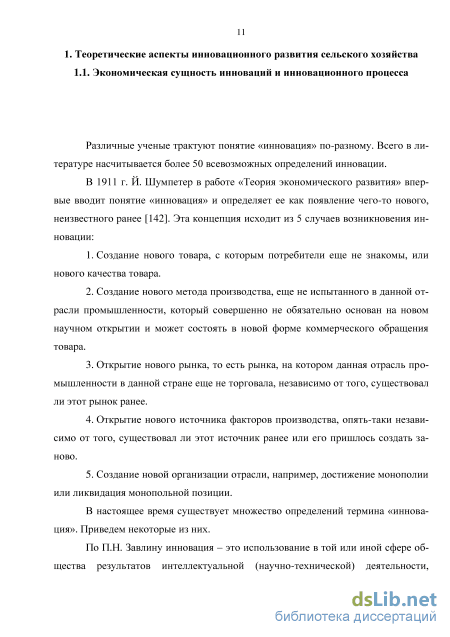 11

1. Теоретические аспекты инновационного развития сельского хозяйства

1.1. Экономическая сущность инноваций и инновационного процесса

Различные ученые трактуют понятие «инновация» по-разному. Всего в литературе насчитывается более 50 всевозможных определений инновации.

В 1911 г. Й. Шумпетер в работе «Теория экономического развития» впервые вводит понятие «инновация» и определяет ее как появление чего-то нового, неизвестного ранее [142]. Эта концепция исходит из 5 случаев возникновения инновации:

1. Создание нового товара, с которым потребители еще не знакомы, или нового качества товара.

2. Создание нового метода производства, еще не испытанного в данной отрасли промышленности, который совершенно не обязательно основан на новом научном открытии и может состоять в новой форме коммерческого обращения товара.

3. Открытие нового рынка, то есть рынка, на котором данная отрасль промышленности в данной стране еще не торговала, независимо от того, существовал ли этот рынок ранее.

4. Открытие нового источника факторов производства, опять-таки независимо от того, существовал ли этот источник ранее или его пришлось создать заново.

5. Создание новой организации отрасли, например, достижение монополии или ликвидация монопольной позиции.

В настоящее время существует множество определений термина «инновация». Приведем некоторые из них.

По П.Н. Завлину инновация – это использование в той или иной сфере общества результатов интеллектуальной (научно-технической) деятельности,

dsLib.net
библиотека диссертаций